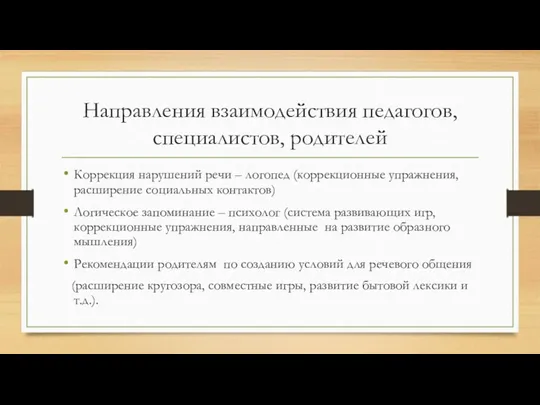 Направления взаимодействия педагогов, специалистов, родителей

• Коррекция нарушений речи – логопед (коррекционные упражнения, расширение социальных контактов)

• Логическое запоминание – психолог (система развивающих игр, коррекционные упражнения, направленные на развитие образного мышления)

• Рекомендации родителям по созданию условий для речевого общения

(расширение кругозора, совместные игры, развитие бытовой лексики и т.д.).